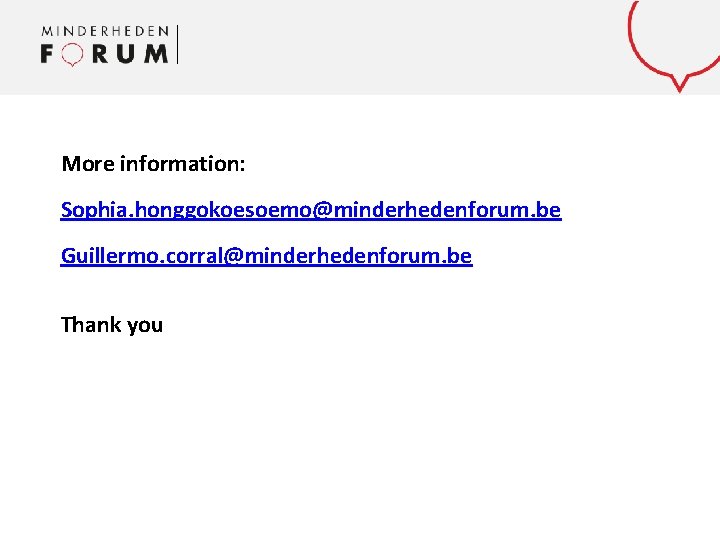 MINDERHEDEN
FORUM

More information:

Sophia.honggokoesoemo@minderhedenforum.be

Guillermo.corral@minderhedenforum.be

Thank you